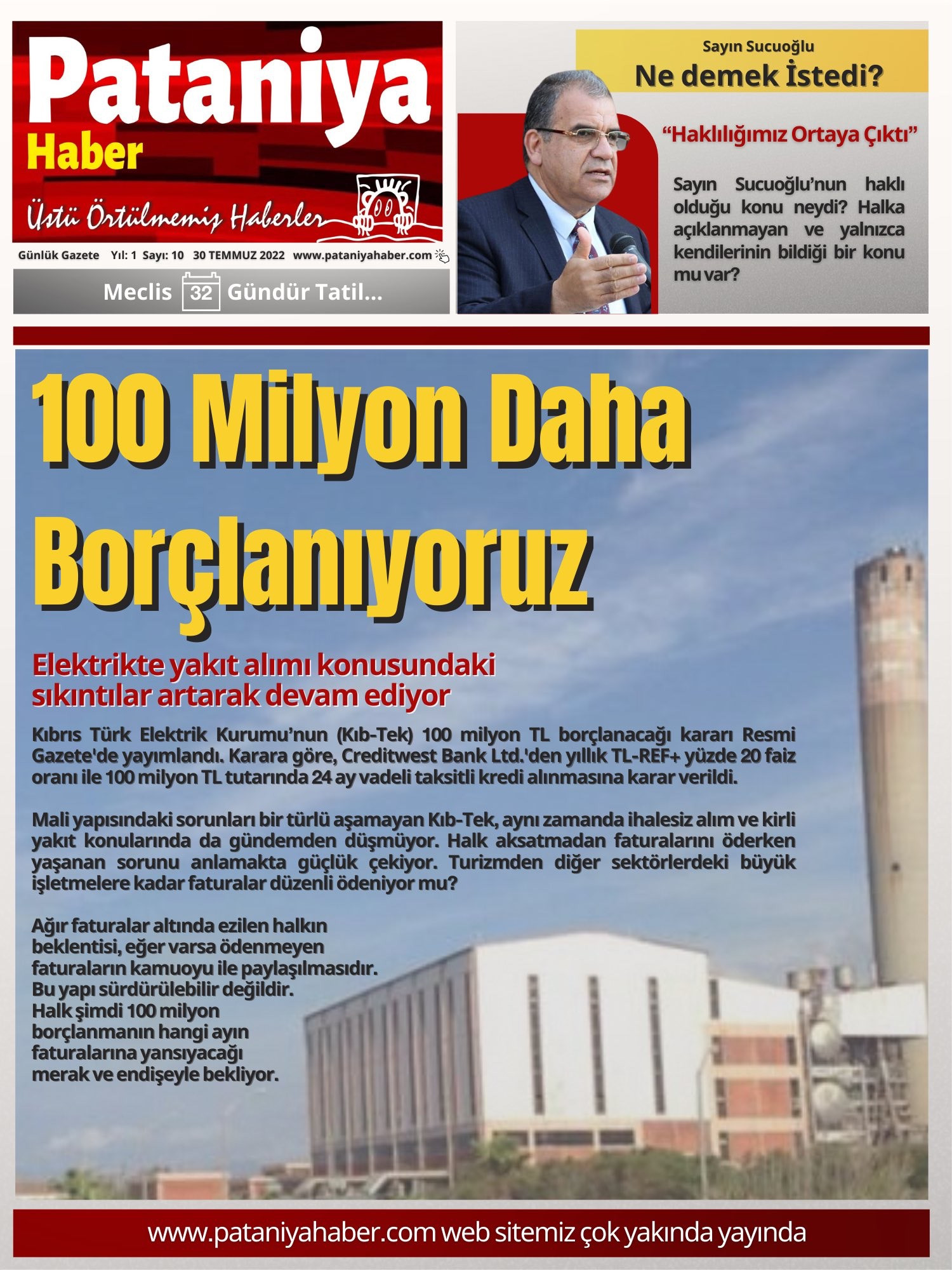 Pataniya
Haber
Üstü Örtülmemiş Haberler

Günlük Gazete Yıl: 1 Sayı: 10 30 TEMMUZ 2022 www.pataniyahaber.com

Meclis 32 Gündür Tatil...

Sayın Sucuoğlu
Ne demek İstedi?

“Haklılığımız Ortaya Çıktı”

Sayın Sucuoğlu’nun haklı olduğu konu neydi? Halka açıklanmayan ve yalnızca kendilerinin bildiği bir konu mu var?

100 Milyon Daha Borçlanıyoruz

Elektrikte yakıt alımı konusundaki sıkıntılar artarak devam ediyor

Kıbrıs Türk Elektrik Kurumu’nun (Kıb-Tek) 100 milyon TL borçlanacağı kararı Resmi Gazete'de yayımlandı. Karara göre, Creditwest Bank Ltd.'den yıllık TL-REF+ yüzde 20 faiz oranı ile 100 milyon TL tutarında 24 ay vadeli taksitli kredi alınmasına karar verildi.

Mali yapısındaki sorunları bir türlü aşamayan Kıb-Tek, aynı zamanda ihalesiz alım ve kirli yakıt konularında da gündemden düşmüyor. Halk aksatmadan faturalarını öderken yaşanan sorunu anlamakta güçlük çekiyor. Turizmden diğer sektörlerdeki büyük işletmelere kadar faturalar düzenli ödeniyor mu?

Ağır faturalar altında ezilen halkın beklentisi, eğer varsa ödenmeyen faturaların kamuoyu ile paylaşılmasıdır. Bu yapı sürdürülebilir değildir. Halk şimdi 100 milyon borçlanmanın hangi ayın faturalarına yansıyacağı merak ve endişeyle bekliyor.

www.pataniyahaber.com web sitemiz çok yakında yayında